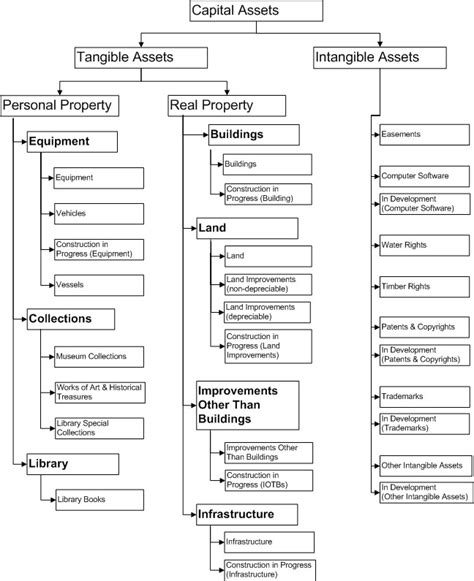 Capital Assets

Tangible Assets

Intangible Assets

Personal Property

Real Property

Equipment

Equipment

Vehicles

Construction in Progress (Equipment)

Vessels

Collections

Museum Collections

Works of Art & Historical Treasures

Library Special Collections

Library

Library Books

Buildings

Buildings

Construction in Progress (Building)

Land

Land

Land Improvements (non-depreciable)

Land Improvements (depreciable)

Construction in Progress (Land Improvements)

Improvements Other Than Buildings

Improvements Other Than Buildings

Construction in Progress (IOTBs)

Infrastructure

Infrastructure

Construction in Progress (Infrastructure)

Easements

Computer Software

In Development (Computer Software)

Water Rights

Timber Rights

Patents & Copyrights

In Development (Patents & Copyrights)

Trademarks

In Development (Trademarks)

Other Intangible Assets

In Development (Other Intangible Assets)